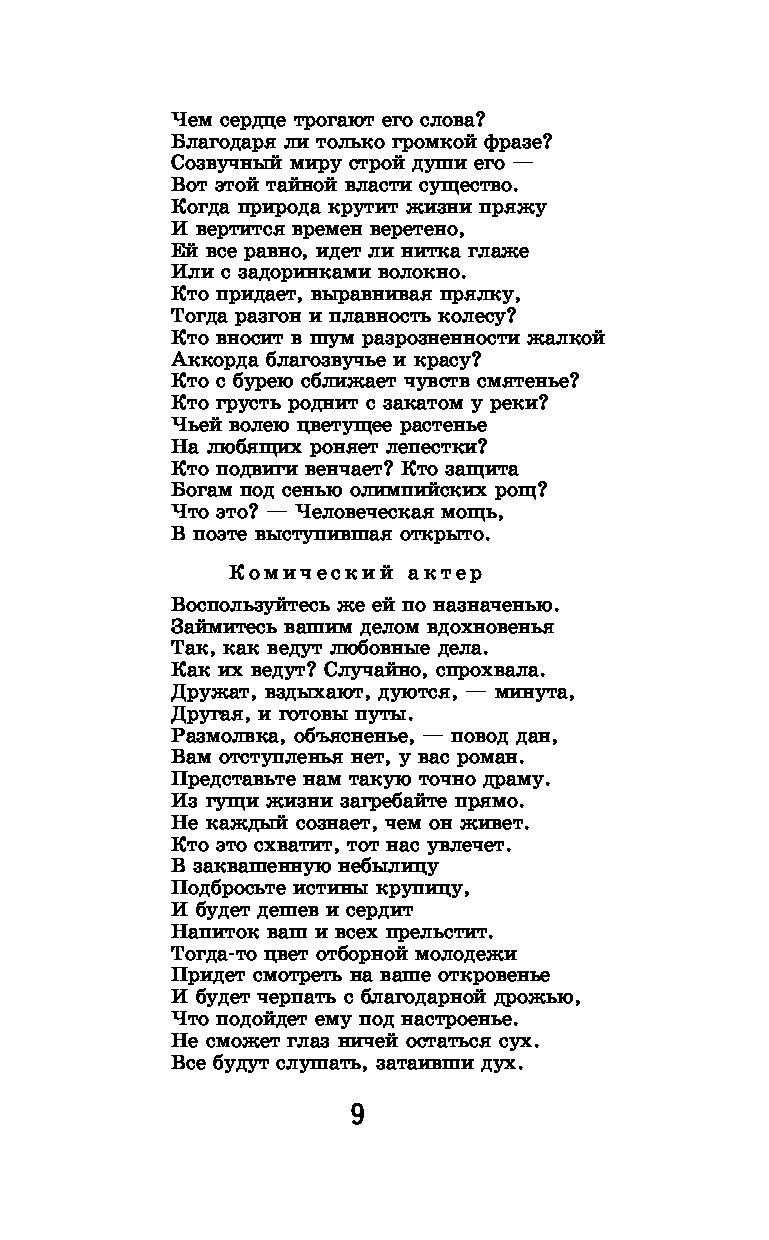 Чем сердце трогают его слова?
Благодаря ли только громкой фразе?
Созвучный миру строй души его —
Вот этой тайной власти существо.
Когда природа крутит жизни пряжу
И вертится времен веретено,
Ей все равно, идет ли нитка глаже
Или с задоринками волокно.
Кто придает, выравнивая прялку,
Тогда разгон и плавность колесу?
Кто вносит в шум разрозненности жалкой
Аккорда благозвучье и красу?
Кто с бурею сближает чувств смятенье?
Кто грусть роднит с закатом у реки?
Чьей волею цветущее растенье
На любящих роняет лепестки?
Кто подвиги венчает? Кто защита
Богам под сенью олимпийских рощ?
Что это? — Человеческая мощь,
В поэте выступившая открыто.

Комический актер

Воспользуйтесь же ей по назначенью.
Займитесь вашим делом вдохновенья
Так, как ведут любовные дела.
Как их ведут? Случайно, спрохвала.
Дружат, вздыхают, дуются, — минута,
Другая, и готовы путы.
Размолвка, объясненье, — повод дан,
Вам отступленья нет, у вас роман.
Представьте нам такую точно драму.
Из гущи жизни загребайте прямо.
Не каждый сознает, чем он живет.
Кто это схватит, тот нас увлечет.
В заквашенную небылицу
Подбросьте истины крупицу,
И будет дешев и сердит
Напиток ваш и всех прельстит.
Тогда-то цвет отборной молодежи
Придет смотреть на ваше откровенье
И будет черпать с благодарной дрожью,
Что подойдет ему под настроенье.
Не сможет глаз ничей остаться сух.
Все будут слушать, затаивши дух.

9